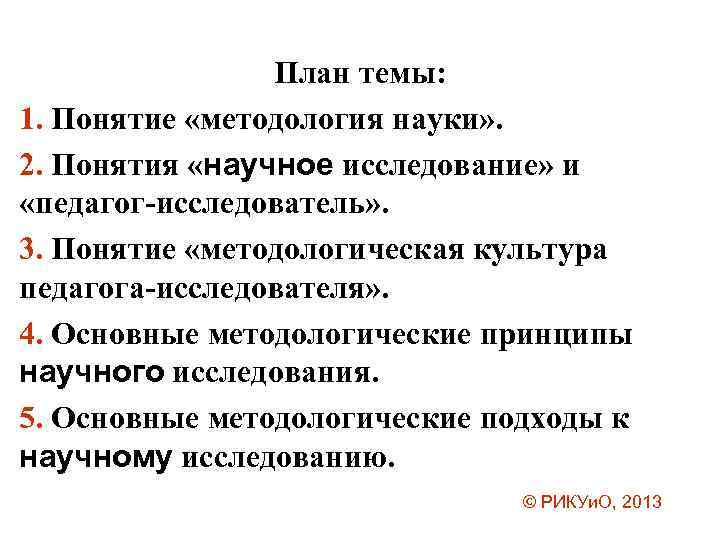 План темы:

1. Понятие «методология науки».

2. Понятия «научное исследование» и «педагог-исследователь».

3. Понятие «методологическая культура педагога-исследователя».

4. Основные методологические принципы научного исследования.

5. Основные методологические подходы к научному исследованию.

© РИКУиО, 2013